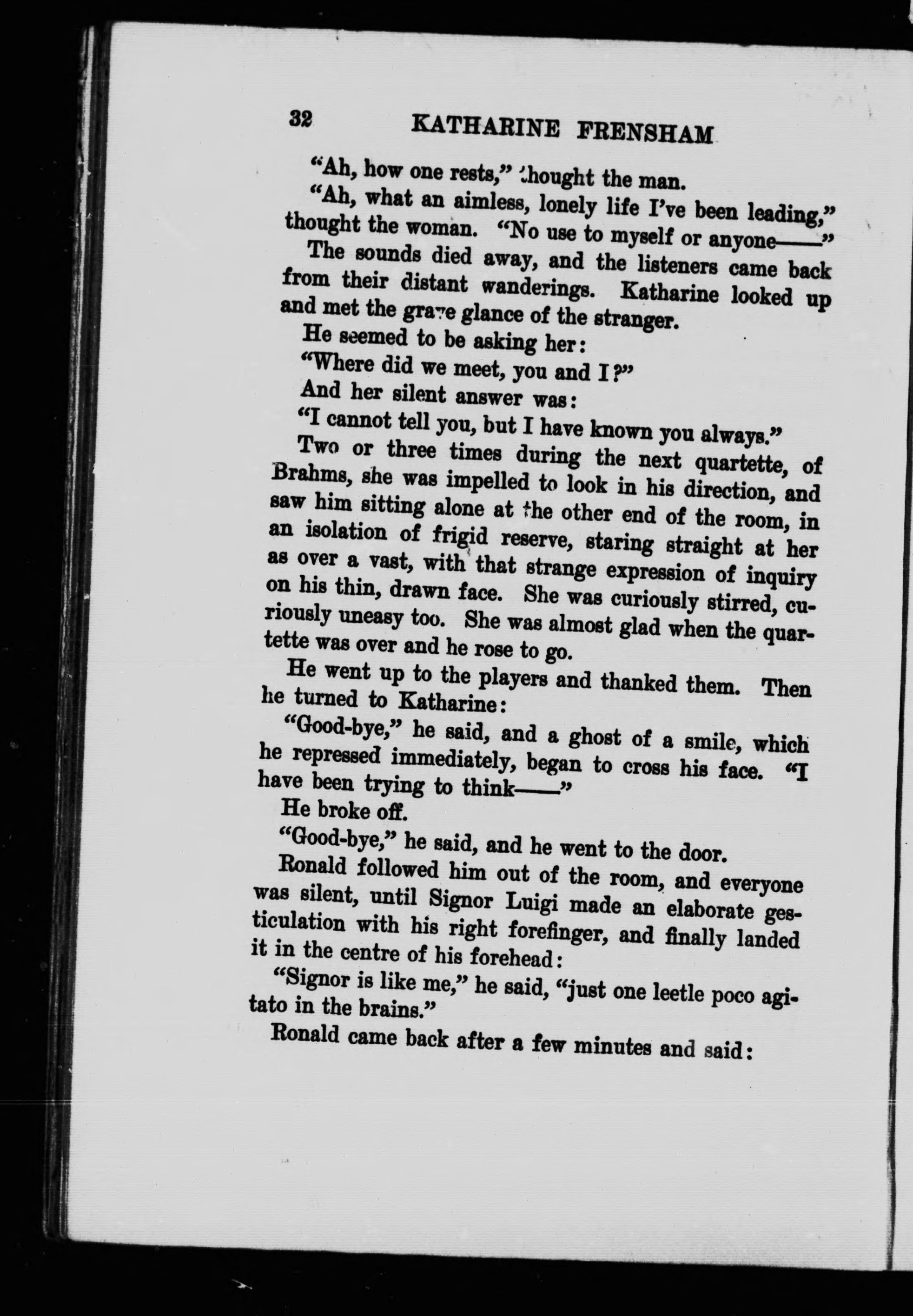 32 KATHARINE FRENSHAM

"Ah, how one rests," thought the man.

"Ah, what an aimless, lonely life I've been leading," thought the woman. "No use to myself or anyone——"

The sounds died away, and the listeners came back from their distant wanderings. Katharine looked up and met the grave glance of the stranger.

He seemed to be asking her:

"Where did we meet, you and I?"

And her silent answer was:

"I cannot tell you, but I have known you always."

Two or three times during the next quartette, of Brahms, she was impelled to look in his direction, and saw him sitting alone at the other end of the room, in an isolation of frigid reserve, staring straight at her as over a vast, with that strange expression of inquiry on his thin, drawn face. She was curiously stirred, curiously uneasy too. She was almost glad when the quartette was over and he rose to go.

He went up to the players and thanked them. Then he turned to Katharine:

"Good-bye," he said, and a ghost of a smile, which he repressed immediately, began to cross his face. "I have been trying to think——"

He broke off.

"Good-bye," he said, and he went to the door.

Ronald followed him out of the room, and everyone was silent, until Signor Luigi made an elaborate gesticulation with his right forefinger, and finally landed it in the centre of his forehead:

"Signor is like me," he said, "just one leetle poco agitato in the brains."

Ronald came back after a few minutes and said: